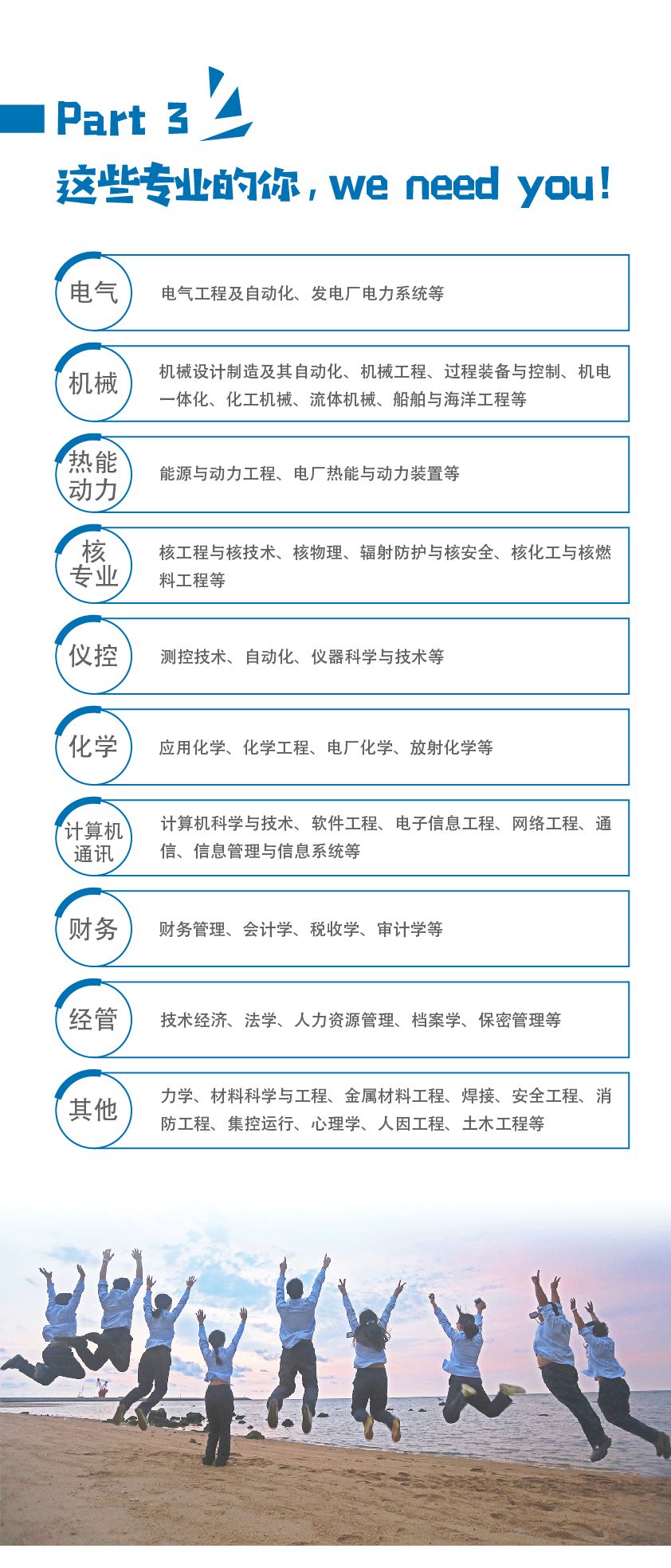 Part 3

这些专业的你，we need you！

电气
电气工程及自动化、发电厂电力系统等

机械
机械设计制造及其自动化、机械工程、过程装备与控制、机电一体化、化工机械、流体机械、船舶与海洋工程等

热能动力
能源与动力工程、电厂热能与动力装置等

核专业
核工程与核技术、核物理、辐射防护与核安全、核化工与核燃料工程等

仪控
测控技术、自动化、仪器科学与技术等

化学
应用化学、化学工程、电厂化学、放射化学等

计算机通讯
计算机科学与技术、软件工程、电子信息工程、网络工程、通信、信息管理与信息系统等

财务
财务管理、会计学、税收学、审计学等

经管
技术经济、法学、人力资源管理、档案学、保密管理等

其他
力学、材料科学与工程、金属材料工程、焊接、安全工程、消防工程、集控运行、心理学、人因工程、土木工程等